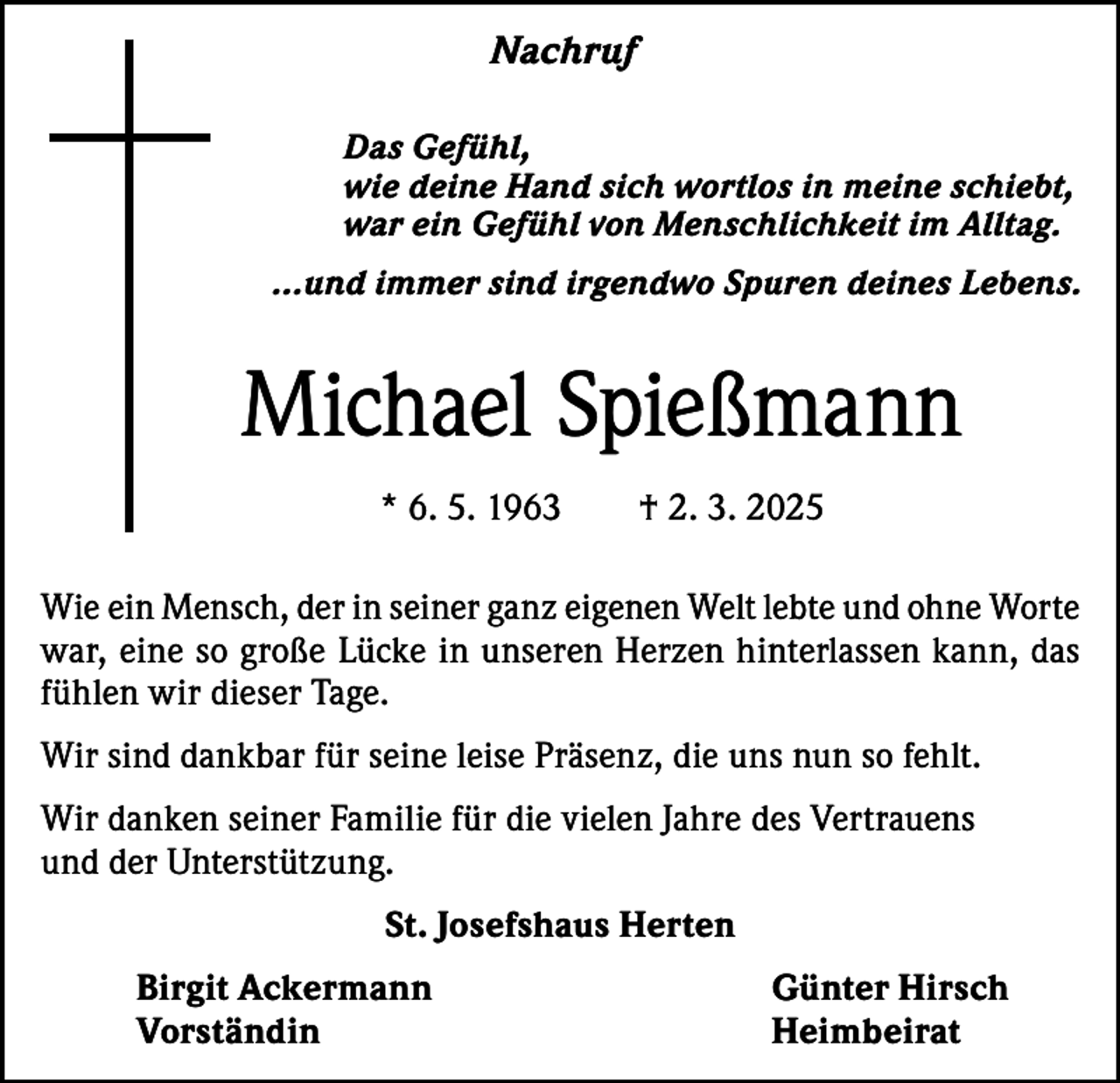 Nachruf

Das Gefühl,
wie deine Hand sich wortlos in meine schiebt,
war ein Gefühl von Menschlichkeit im Alltag.

...und immer sind irgendwo Spuren deines Lebens.

Michael Spießmann

* 6. 5. 1963 † 2. 3. 2025

Wie ein Mensch, der in seiner ganz eigenen Welt lebte und ohne Worte war, eine so große Lücke in unseren Herzen hinterlassen kann, das fühlen wir dieser Tage.

Wir sind dankbar für seine leise Präsenz, die uns nun so fehlt.

Wir danken seiner Familie für die vielen Jahre des Vertrauens und der Unterstützung.

St. Josefshaus Herten

Birgit Ackermann
Vorständin

Günter Hirsch
Heimbeirat